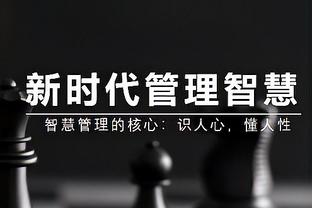 新时代管理智慧

智慧管理的核心：识人心，懂人性